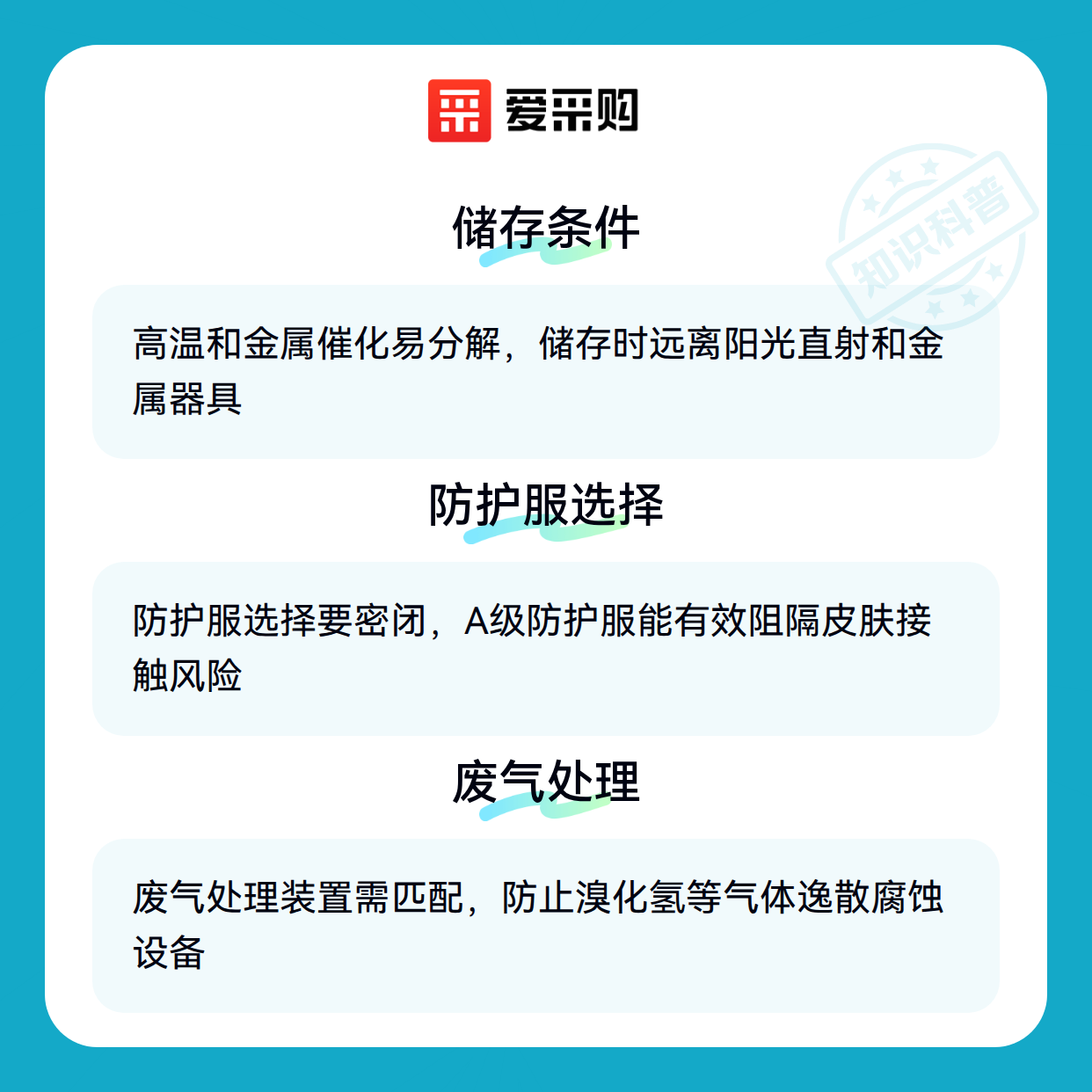 爱采购

储存条件

高温和金属催化易分解，储存时远离阳光直射和金属器具

防护服选择

防护服选择要密闭，A级防护服能有效阻隔皮肤接触风险

废气处理

废气处理装置需匹配，防止溴化氢等气体逸散腐蚀设备

知识科普